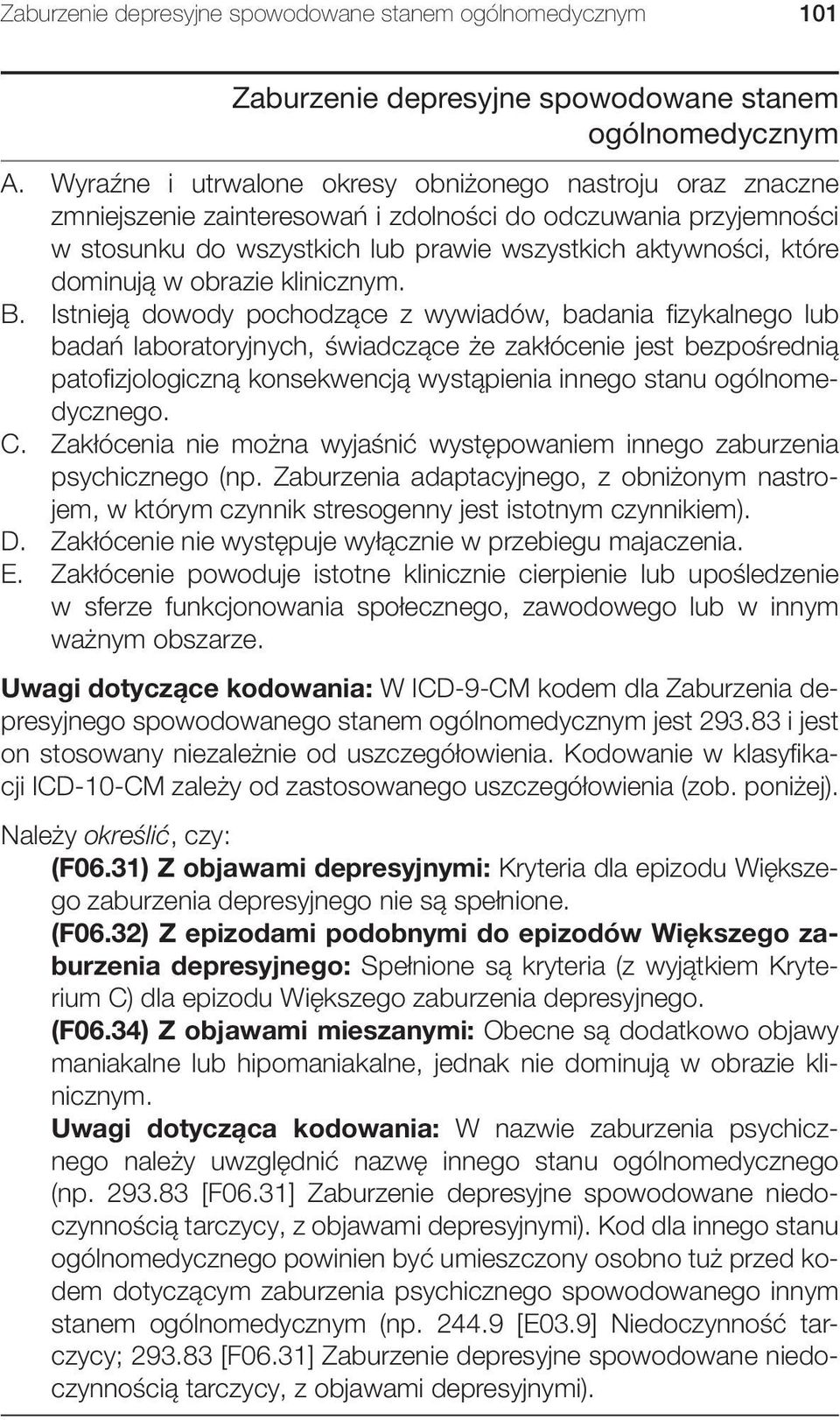 Zaburzenie depresyjne spowodowane stanem ogólnomedycznym 101

Zaburzenie depresyjne spowodowane stanem ogólnomedycznym

A. Wyraźne i utrwalone okresy obniżonego nastroju oraz znaczne zmniejszenie zainteresowań i zdolności do odczuwania przyjemności w stosunku do wszystkich lub prawie wszystkich aktywności, które dominują w obrazie klinicznym.
B. Istnieją dowody pochodzące z wywiadów, badania fizykalnego lub badań laboratoryjnych, świadczące że zakłócenie jest bezpośrednią patofizjologiczną konsekwencją wystąpienia innego stanu ogólnomedycznego.
C. Zakłócenia nie można wyjaśnić występowaniem innego zaburzenia psychicznego (np. Zaburzenia adaptacyjnego, z obniżonym nastrojem, w którym czynnik stresogenny jest istotnym czynnikiem).
D. Zakłócenie nie występuje wyłącznie w przebiegu majaczenia.
E. Zakłócenie powoduje istotne klinicznie cierpienie lub upośledzenie w sferze funkcjonowania społecznego, zawodowego lub w innym ważnym obszarze.

Uwagi dotyczące kodowania: W ICD-9-CM kodem dla Zaburzenia depresyjnego spowodowanego stanem ogólnomedycznym jest 293.83 i jest on stosowany niezależnie od uszczegółowienia. Kodowanie w klasyfikacji ICD-10-CM zależy od zastosowanego uszczegółowienia (zob. poniżej).

Należy określić, czy:

(F06.31) Z objawami depresyjnymi: Kryteria dla epizodu Większego zaburzenia depresyjnego nie są spełnione.

(F06.32) Z epizodami podobnymi do epizodów Większego zaburzenia depresyjnego: Spełnione są kryteria (z wyjątkiem Kryterium C) dla epizodu Większego zaburzenia depresyjnego.

(F06.34) Z objawami mieszanymi: Obecne są dodatkowo objawy maniakalne lub hipomaniakalne, jednak nie dominują w obrazie klinicznym.

Uwagi dotycząca kodowania: W nazwie zaburzenia psychicznego należy uwzględnić nazwę innego stanu ogólnomedycznego (np. 293.83 [F06.31] Zaburzenie depresyjne spowodowane niedoczynnością tarczycy, z objawami depresyjnymi). Kod dla innego stanu ogólnomedycznego powinien być umieszczony osobno tuż przed kodem dotyczącym zaburzenia psychicznego spowodowanego innym stanem ogólnomedycznym (np. 244.9 [E03.9] Niedoczynność tarczycy; 293.83 [F06.31] Zaburzenie depresyjne spowodowane niedoczynnością tarczycy, z objawami depresyjnymi).